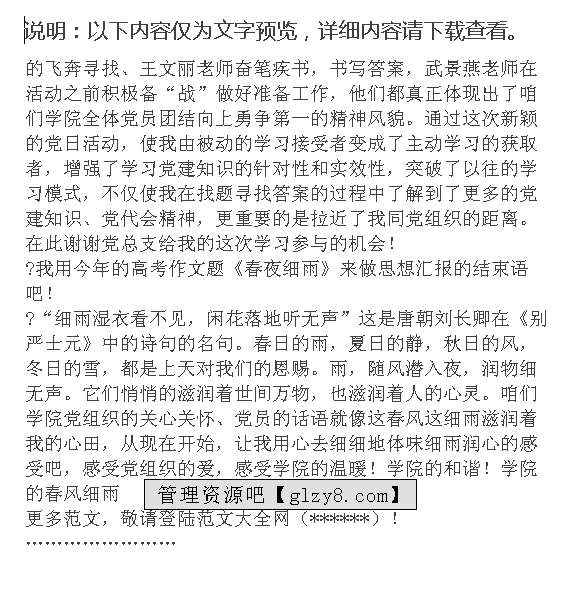 说明：以下内容仅为文字预览，详细内容请下载查看。

的飞奔寻找、王文丽老师奋笔疾书，书写答案，武景燕老师在活动之前积极备“战”做好准备工作，他们都真正体现出了咱们学院全体党员团结向上勇争第一的精神风貌。通过这次新颖的党日活动，使我由被动的学习接受者变成了主动学习的获取者，增强了学习党建知识的针对性和实效性，突破了以往的学习模式，不仅使我在找题寻找答案的过程中了解到了更多的党建知识、党代会精神，更重要的是拉近了我同党组织的距离。在此谢谢党总支给我的这次学习参与的机会！
?我用今年的高考作文题《春夜细雨》来做思想汇报的结束语吧！
?“细雨湿衣看不见，闲花落地听无声”这是唐朝刘长卿在《别严士元》中的诗句的名句。春日的雨，夏日的静，秋日的风，冬日的雪，都是上天对我们的恩赐。雨，随风潜入夜，润物细无声。它们悄悄的滋润着世间万物，也滋润着人的心灵。咱们学院党组织的关心关怀、党员的话语就像这春风这细雨滋润着我的心田，从现在开始，让我用心去细细地体味细雨润心的感受吧，感受党组织的爱，感受学院的温暖！学院的和谐！学院的春风细雨
管理资源吧【glzy8.com】
更多范文，敬请登陆范文大全网（******）！
''''''''''''''''''''''''